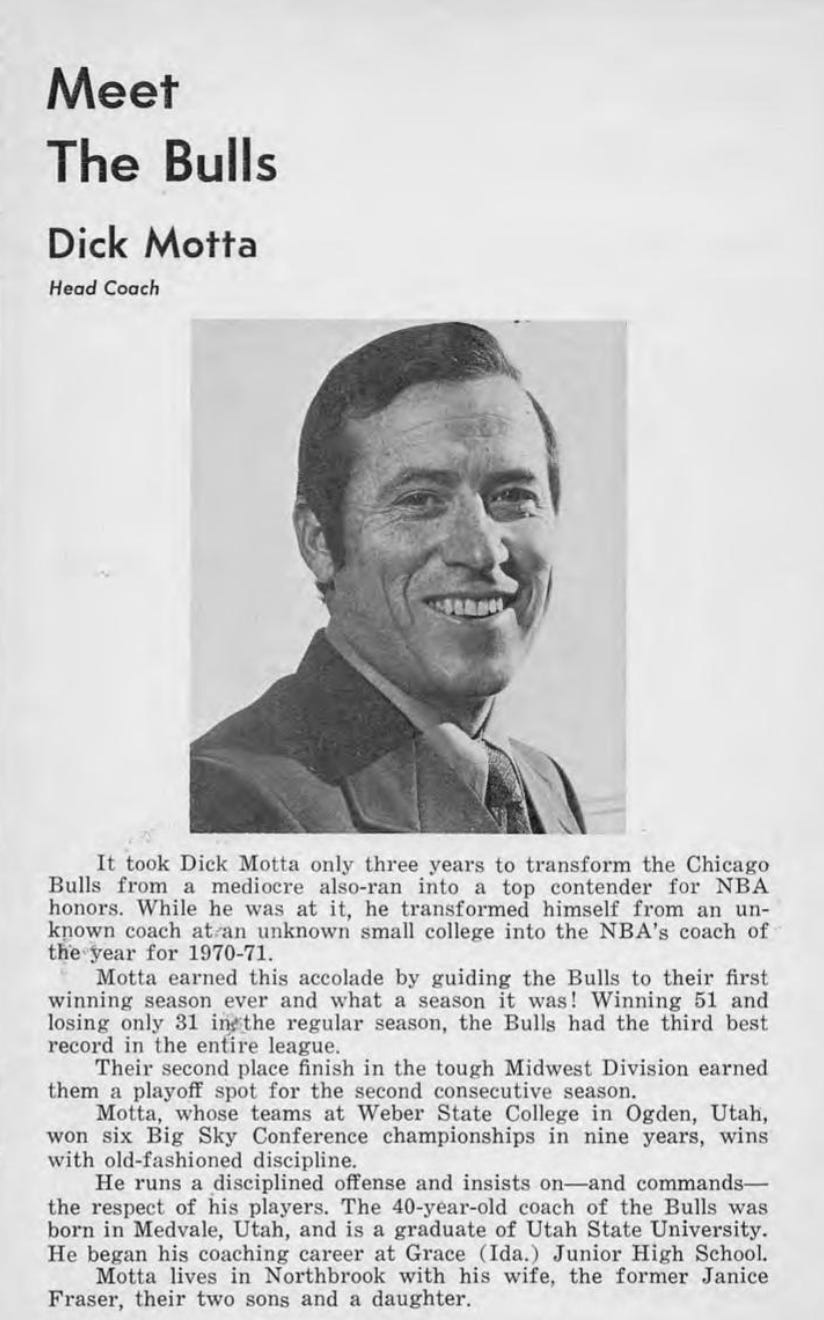 Meet
The Bulls

Dick Motta
Head Coach

It took Dick Motta only three years to transform the Chicago Bulls from a mediocre also-ran into a top contender for NBA honors. While he was at it, he transformed himself from an unknown coach at an unknown small college into the NBA's coach of the year for 1970-71.

Motta earned this accolade by guiding the Bulls to their first winning season ever and what a season it was! Winning 51 and losing only 31 in the regular season, the Bulls had the third best record in the entire league.

Their second place finish in the tough Midwest Division earned them a playoff spot for the second consecutive season.

Motta, whose teams at Weber State College in Ogden, Utah, won six Big Sky Conference championships in nine years, wins with old-fashioned discipline.

He runs a disciplined offense and insists on—and commands—the respect of his players. The 40-year-old coach of the Bulls was born in Medvale, Utah, and is a graduate of Utah State University. He began his coaching career at Grace (Ida.) Junior High School.

Motta lives in Northbrook with his wife, the former Janice Fraser, their two sons and a daughter.